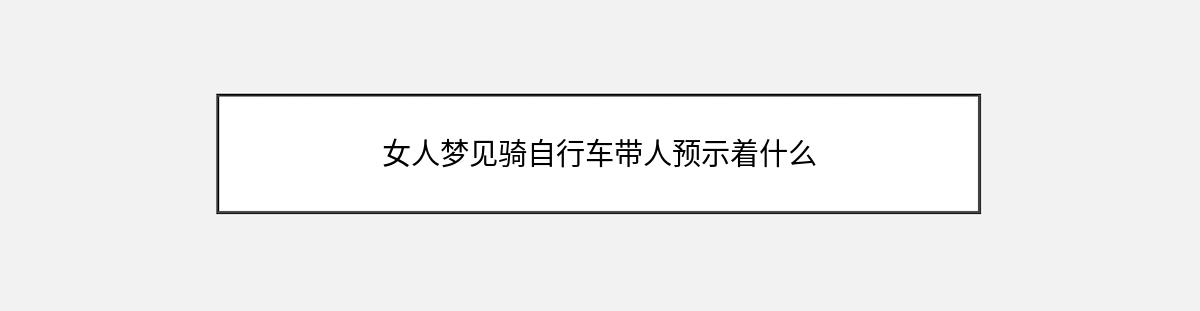 女人梦见骑自行车带人预示着什么